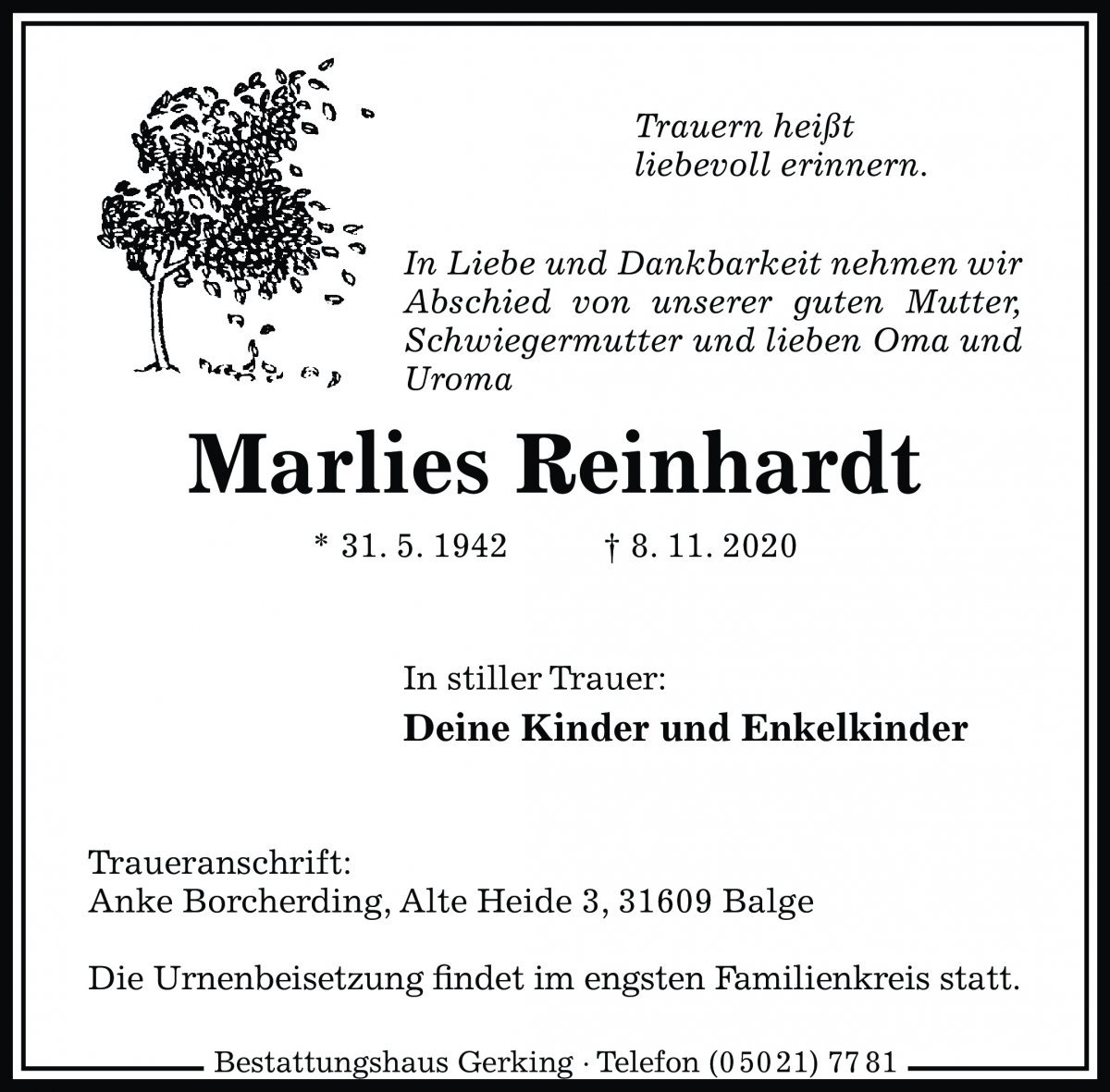 Trauern heißt
liebevoll erinnern.

In Liebe und Dankbarkeit nehmen wir Abschied von unserer guten Mutter, Schwiegermutter und lieben Oma und Uroma

Marlies Reinhardt

* 31. 5. 1942 † 8. 11. 2020

In stiller Trauer:
Deine Kinder und Enkelkinder

Traueranschrift:
Anke Borcherding, Alte Heide 3, 31609 Balge

Die Urnenbeisetzung findet im engsten Familienkreis statt.

Bestattungshaus Gerking · Telefon (05021) 7781